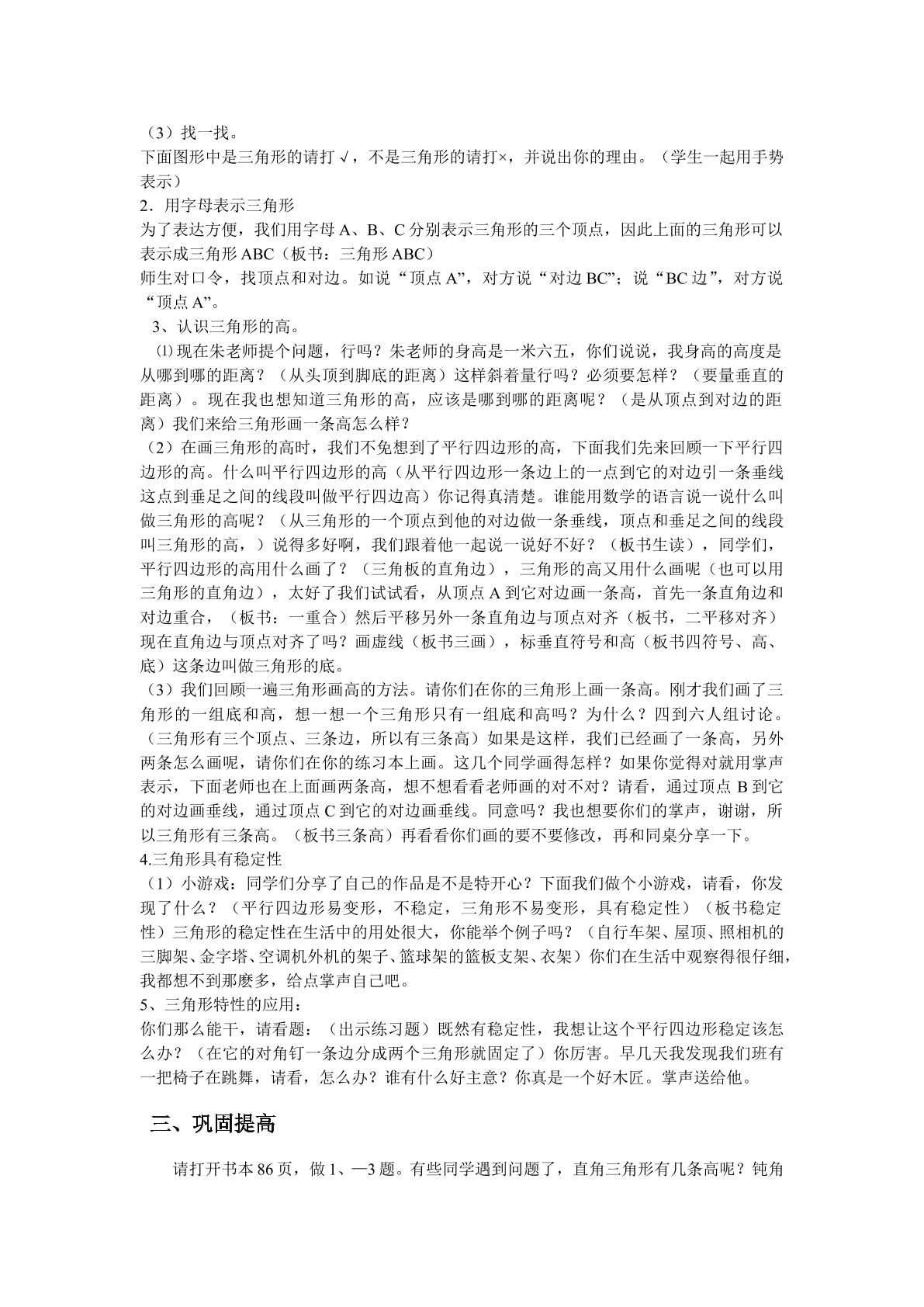 （3）找一找。

下面图形中是三角形的请打√，不是三角形的请打×，并说出你的理由。（学生一起用手势表示）

2．用字母表示三角形

为了表达方便，我们用字母A、B、C分别表示三角形的三个顶点，因此上面的三角形可以表示成三角形ABC（板书：三角形ABC）

师生对口令，找顶点和对边。如说“顶点A”，对方说“对边BC”；说“BC边”，对方说“顶点A”。

3、认识三角形的高。

⑴现在朱老师提个问题，行吗？朱老师的身高是一米六五，你们说说，我身高的高度是从哪到哪的距离？（从头顶到脚底的距离）这样斜着量行吗？必须要怎样？（要量垂直的距离）。现在我也想知道三角形的高，应该是哪到哪的距离呢？（是从顶点到对边的距离）我们来给三角形画一条高怎么样？

（2）在画三角形的高时，我们不免想到了平行四边形的高，下面我们先来回顾一下平行四边形的高。什么叫平行四边形的高（从平行四边形一条边上的一点到它的对边引一条垂线这点到垂足之间的线段叫做平行四边高）你记得真清楚。谁能用数学的语言说一说什么叫做三角形的高呢？（从三角形的一个顶点到他的对边做一条垂线，顶点和垂足之间的线段叫三角形的高，）说得多好啊，我们跟着他一起说一说好不好？（板书生读），同学们，平行四边形的高用什么画了？（三角板的直角边），三角形的高又用什么画呢（也可以用三角形的直角边），太好了我们试试看，从顶点A到它对边画一条高，首先一条直角边和对边重合，（板书：一重合）然后平移另外一条直角边与顶点对齐（板书，二平移对齐）现在直角边与顶点对齐了吗？画虚线（板书三画），标垂直符号和高（板书四符号、高、底）这条边叫做三角形的底。

（3）我们回顾一遍三角形画高的方法。请你们在你的三角形上画一条高。刚才我们画了三角形的一组底和高，想一想一个三角形只有一组底和高吗？为什么？四到六人组讨论。（三角形有三个顶点、三条边，所以有三条高）如果是这样，我们已经画了一条高，另外两条怎么画呢，请你们在你的练习本上画。这几个同学画得怎样？如果你觉得对就用掌声表示，下面老师也在上面画两条高，想不想看看老师画的对不对？请看，通过顶点B到它的对边画垂线，通过顶点C到它的对边画垂线。同意吗？我也想要你们的掌声，谢谢，所以三角形有三条高。（板书三条高）再看看你们画的要不要修改，再和同桌分享一下。

4.三角形具有稳定性

（1）小游戏：同学们分享了自己的作品是不是特开心？下面我们做个小游戏，请看，你发现了什么？（平行四边形易变形，不稳定，三角形不易变形，具有稳定性）（板书稳定性）三角形的稳定性在生活中的用处很大，你能举个例子吗？（自行车架、屋顶、照相机的三脚架、金字塔、空调机外机的架子、篮球架的篮板支架、衣架）你们在生活中观察得很仔细，我都想不到那麽多，给点掌声自己吧。

5、三角形特性的应用：

你们那么能干，请看题：（出示练习题）既然有稳定性，我想让这个平行四边形稳定该怎么办？（在它的对角钉一条边分成两个三角形就固定了）你厉害。早几天我发现我们班有一把椅子在跳舞，请看，怎么办？谁有什么好主意？你真是一个好木匠。掌声送给他。

三、巩固提高

请打开书本86页，做1、—3题。有些同学遇到问题了，直角三角形有几条高呢？钝角